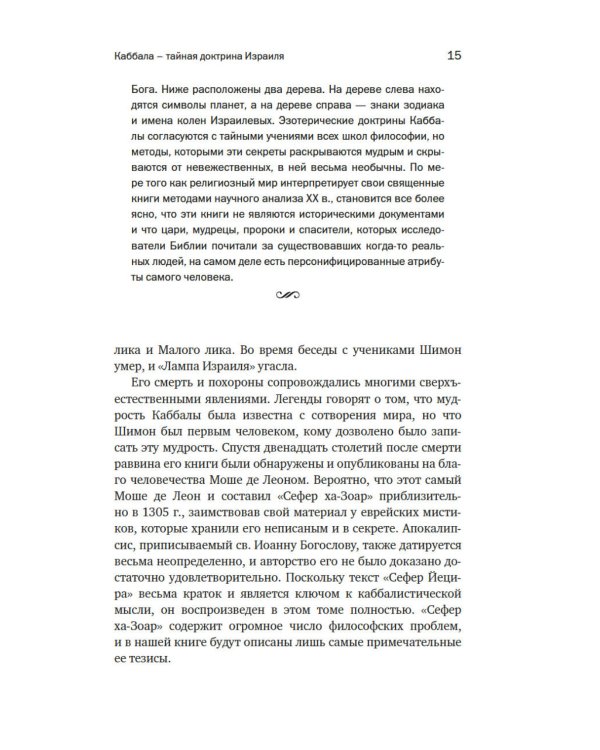 Каббала – тайная доктрина Израиля

15

Бога. Ниже расположены два дерева. На дереве слева находятся символы планет, а на дереве справа — знаки зодиака и имена колен Израилевых. Эзотерические доктрины Каббалы согласуются с тайными учениями всех школ философии, но методы, которыми эти секреты раскрываются мудрым и скрываются от невежественных, в ней весьма необычны. По мере того как религиозный мир интерпретирует свои священные книги методами научного анализа XX в., становится все более ясно, что эти книги не являются историческими документами и что цари, мудрецы, пророки и спасители, которых исследователи Библии почитали за существовавших когда-то реальных людей, на самом деле есть персонифицированные атрибуты самого человека.

лика и Малого лика. Во время беседы с учениками Шимон умер, и «Лампа Израиля» угасла.

Его смерть и похороны сопровождались многими сверхъестественными явлениями. Легенды говорят о том, что мудрость Каббалы была известна с сотворения мира, но что Шимон был первым человеком, кому дозволено было записать эту мудрость. Спустя двенадцать столетий после смерти раввина его книги были обнаружены и опубликованы на благо человечества Моше де Леоном. Вероятно, что этот самый Моше де Леон и составил «Сефер ха-Зоар» приблизительно в 1305 г., заимствовав свой материал у еврейских мистиков, которые хранили его неписаным и в секрете. Апокалипсис, приписываемый св. Иоанну Богослову, также датируется весьма неопределенно, и авторство его не было доказано достаточно удовлетворительно. Поскольку текст «Сефер Йецира» весьма краток и является ключом к каббалистической мысли, он воспроизведен в этом томе полностью. «Сефер ха-Зоар» содержит огромное число философских проблем, и в нашей книге будут описаны лишь самые примечательные ее тезисы.